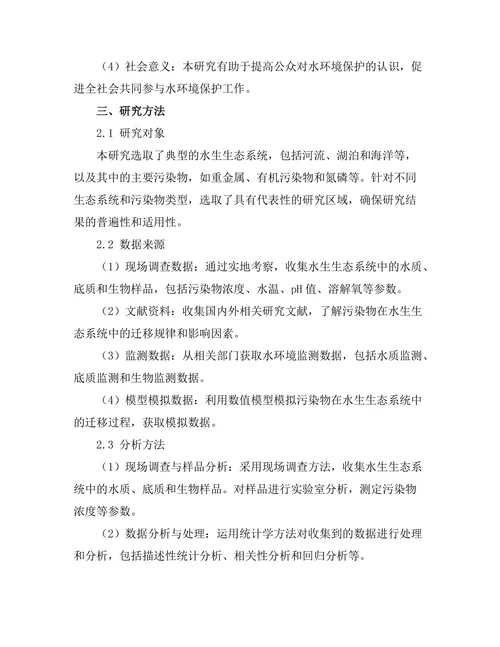 （4）社会意义：本研究有助于提高公众对水环境保护的认识，促进全社会共同参与水环境保护工作。

三、研究方法

2.1 研究对象

本研究选取了典型的水生生态系统，包括河流、湖泊和海洋等，以及其中的主要污染物，如重金属、有机污染物和氮磷等。针对不同生态系统和污染物类型，选取了具有代表性的研究区域，确保研究结果的普遍性和适用性。

2.2 数据来源

（1）现场调查数据：通过实地考察，收集水生生态系统中的水质、底质和生物样品，包括污染物浓度、水温、pH 值、溶解氧等参数。

（2）文献资料：收集国内外相关研究文献，了解污染物在水生生态系统中的迁移规律和影响因素。

（3）监测数据：从相关部门获取水环境监测数据，包括水质监测、底质监测和生物监测数据。

（4）模型模拟数据：利用数值模型模拟污染物在水生生态系统中的迁移过程，获取模拟数据。

2.3 分析方法

（1）现场调查与样品分析：采用现场调查方法，收集水生生态系统中的水质、底质和生物样品。对样品进行实验室分析，测定污染物浓度等参数。

（2）数据分析与处理：运用统计学方法对收集到的数据进行处理和分析，包括描述性统计分析、相关性分析和回归分析等。